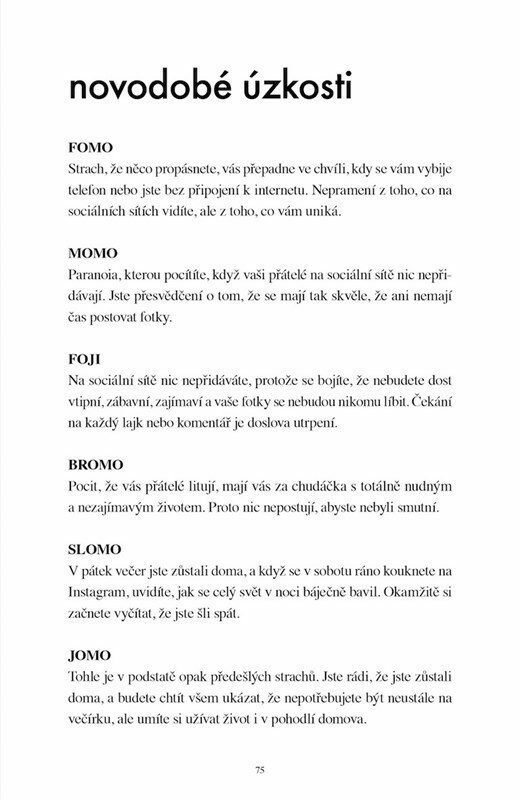 novodobé úzkosti

FOMO
Strach, že něco propásnete, vás přepadne ve chvíli, kdy se vám vybije telefon nebo jste bez připojení k internetu. Nepramení z toho, co na sociálních sítích vidíte, ale z toho, co vám uniká.

MOMO
Paranoia, kterou pocítíte, když vaši přátelé na sociální sítě nic nepřidávají. Jste přesvědčení o tom, že se mají tak skvěle, že ani nemají čas postovat fotky.

FOJI
Na sociální sítě nic nepřidáváte, protože se bojíte, že nebudete dost vtipní, zábavní, zajímaví a vaše fotky se nebudou nikomu líbit. Čekání na každý lajk nebo komentář je doslova utrpení.

BROMO
Pocit, že vás přátelé litují, mají vás za chudáčka s totálně nudným a nezajímavým životem. Proto nic nepostují, abyste nebyli smutní.

SLOMO
V pátek večer jste zůstali doma, a když se v sobotu ráno kouknete na Instagram, uvidíte, jak se celý svět v noci báječně bavil. Okamžitě si začnete vyčítat, že jste šli spát.

JOMO
Tohle je v podstatě opak předešlých strachů. Jste rádi, že jste zůstali doma, a budete chtít všem ukázat, že nepotřebujete být neustále na večírku, ale umíte si užívat život i v pohodlí domova.

75